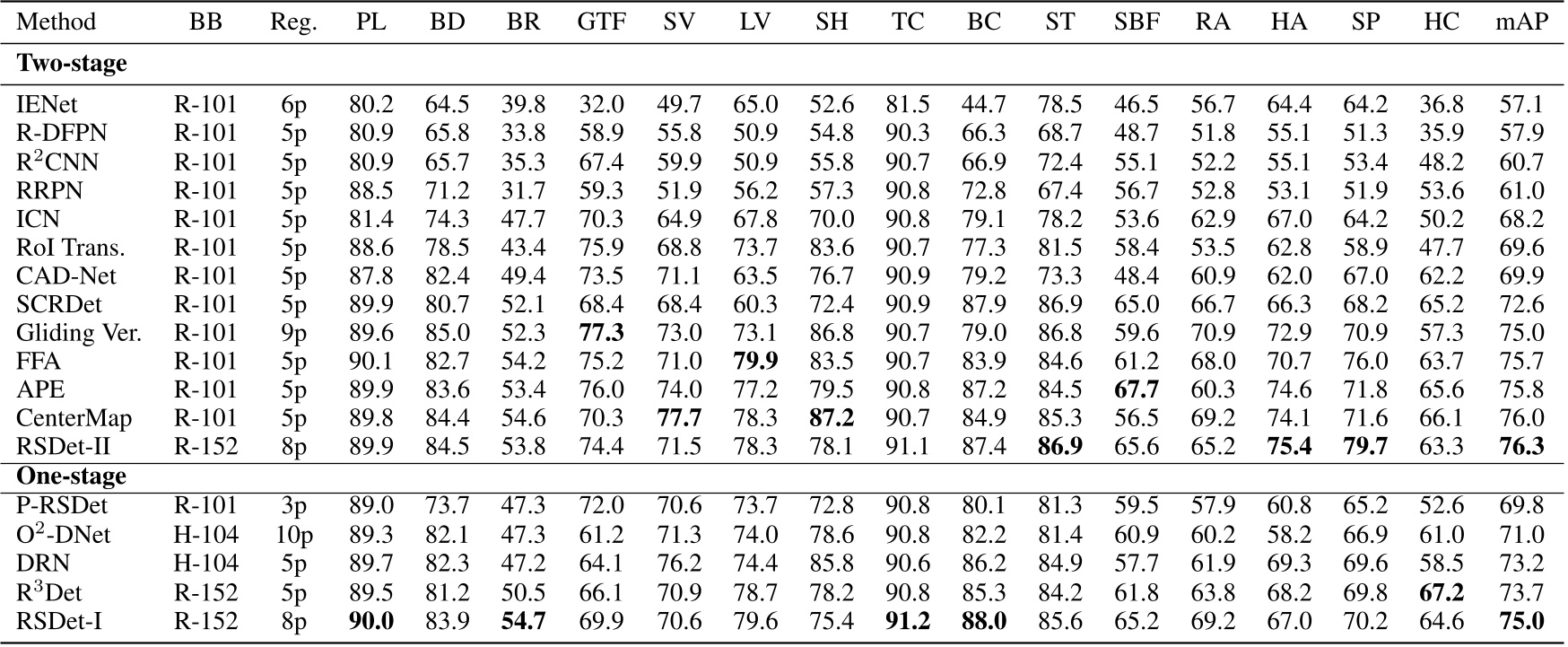 | Method | BB | Reg. | PL | BD | BR | GTF | SV | LV | SH | TC | BC | ST | SBF | RA | HA | SP | HC | mAP |
|---|---|---|---|---|---|---|---|---|---|---|---|---|---|---|---|---|---|---|
| Two-stage | | | | | | | | | | | | | | | | | | |
| IENet | R-101 | 6p | 80.2 | 64.5 | 39.8 | 32.0 | 49.7 | 65.0 | 52.6 | 81.5 | 44.7 | 78.5 | 46.5 | 56.7 | 64.4 | 64.2 | 36.8 | 57.1 |
| R-DFPN | R-101 | 5p | 80.9 | 65.8 | 33.8 | 58.9 | 55.8 | 50.9 | 54.8 | 90.3 | 66.3 | 68.7 | 48.7 | 51.8 | 55.1 | 51.3 | 35.9 | 57.9 |
| $R^2$CNN | R-101 | 5p | 80.9 | 65.7 | 35.3 | 67.4 | 59.9 | 50.9 | 55.8 | 90.7 | 66.9 | 72.4 | 55.1 | 52.2 | 55.1 | 53.4 | 48.2 | 60.7 |
| RRPN | R-101 | 5p | 88.5 | 71.2 | 31.7 | 59.3 | 51.9 | 56.2 | 57.3 | 90.8 | 72.8 | 67.4 | 56.7 | 52.8 | 53.1 | 51.9 | 53.6 | 61.0 |
| ICN | R-101 | 5p | 81.4 | 74.3 | 47.7 | 70.3 | 64.9 | 67.8 | 70.0 | 90.8 | 79.1 | 78.2 | 53.6 | 62.9 | 67.0 | 64.2 | 50.2 | 68.2 |
| RoI Trans. | R-101 | 5p | 88.6 | 78.5 | 43.4 | 75.9 | 68.8 | 73.7 | 83.6 | 90.7 | 77.3 | 81.5 | 58.4 | 53.5 | 62.8 | 58.9 | 47.7 | 69.6 |
| CAD-Net | R-101 | 5p | 87.8 | 82.4 | 49.4 | 73.5 | 71.1 | 63.5 | 76.7 | 90.9 | 79.2 | 73.3 | 48.4 | 60.9 | 62.0 | 67.0 | 62.2 | 69.9 |
| SCRDet | R-101 | 5p | 89.9 | 80.7 | 52.1 | 68.4 | 68.4 | 60.3 | 72.4 | 90.9 | 87.9 | 86.9 | 65.0 | 66.7 | 66.3 | 68.2 | 65.2 | 72.6 |
| Gliding Ver. | R-101 | 9p | 89.6 | 85.0 | 52.3 | 77.3 | 73.0 | 73.1 | 86.8 | 90.7 | 79.0 | 86.8 | 59.6 | 70.9 | 72.9 | 70.9 | 57.3 | 75.0 |
| FFA | R-101 | 5p | 90.1 | 82.7 | 54.2 | 75.2 | 71.0 | 79.9 | 83.5 | 90.7 | 83.9 | 84.6 | 61.2 | 68.0 | 70.7 | 76.0 | 63.7 | 75.7 |
| APE | R-101 | 5p | 89.9 | 83.6 | 53.4 | 76.0 | 74.0 | 77.2 | 79.5 | 90.8 | 87.2 | 84.5 | 67.7 | 60.3 | 74.6 | 71.8 | 65.6 | 75.8 |
| CenterMap | R-101 | 5p | 89.8 | 84.4 | 54.6 | 70.3 | 77.7 | 78.3 | 87.2 | 90.7 | 84.9 | 85.3 | 56.5 | 69.2 | 74.1 | 71.6 | 66.1 | 76.0 |
| RSDet-II | R-152 | 8p | 89.9 | 84.5 | 53.8 | 74.4 | 71.5 | 78.3 | 78.1 | 91.1 | 87.4 | 86.9 | 65.6 | 65.2 | 75.4 | 79.7 | 63.3 | 76.3 |
| One-stage | | | | | | | | | | | | | | | | | | |
| P-RSDet | R-101 | 3p | 89.0 | 73.7 | 47.3 | 72.0 | 70.6 | 73.7 | 72.8 | 90.8 | 80.1 | 81.3 | 59.5 | 57.9 | 60.8 | 65.2 | 52.6 | 69.8 |
| $O^2$-DNet | H-104 | 10p | 89.3 | 82.1 | 47.3 | 61.2 | 71.3 | 74.0 | 78.6 | 90.8 | 82.2 | 81.4 | 60.9 | 60.2 | 58.2 | 66.9 | 61.0 | 71.0 |
| DRN | H-104 | 5p | 89.7 | 82.3 | 47.2 | 64.1 | 76.2 | 74.4 | 85.8 | 90.6 | 86.2 | 84.9 | 57.7 | 61.9 | 69.3 | 69.6 | 58.5 | 73.2 |
| $R^3$Det | R-152 | 5p | 89.5 | 81.2 | 50.5 | 66.1 | 70.9 | 78.7 | 78.2 | 90.8 | 85.3 | 84.2 | 61.8 | 63.8 | 68.2 | 69.8 | 67.2 | 73.7 |
| RSDet-I | R-152 | 8p | 90.0 | 83.9 | 54.7 | 69.9 | 70.6 | 79.6 | 75.4 | 91.2 | 88.0 | 85.6 | 65.2 | 69.2 | 67.0 | 70.2 | 64.6 | 75.0 |